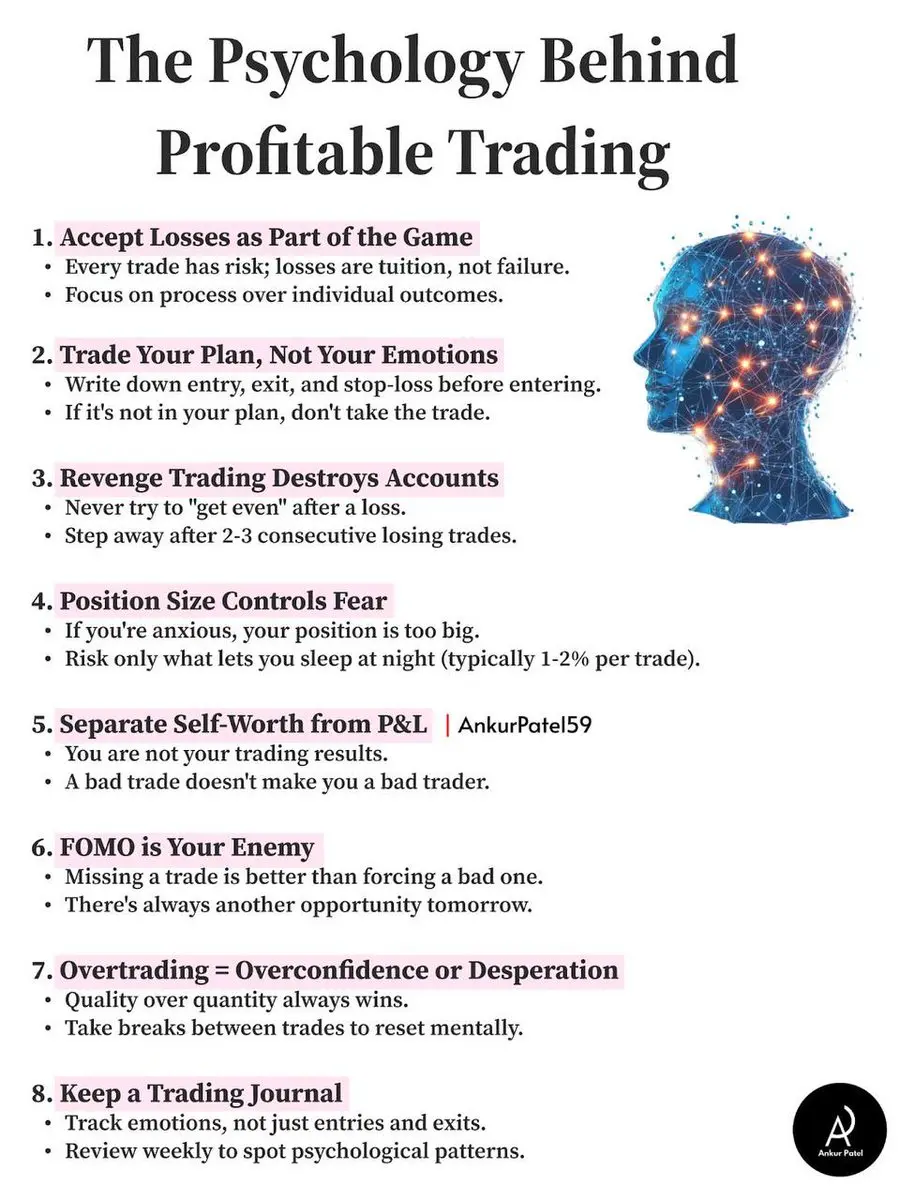 The Psychology Behind Profitable Trading

1. Accept Losses as Part of the Game
• Every trade has risk; losses are tuition, not failure.
• Focus on process over individual outcomes.

2. Trade Your Plan, Not Your Emotions
• Write down entry, exit, and stop-loss before entering.
• If it's not in your plan, don't take the trade.

3. Revenge Trading Destroys Accounts
• Never try to "get even" after a loss.
• Step away after 2-3 consecutive losing trades.

4. Position Size Controls Fear
• If you're anxious, your position is too big.
• Risk only what lets you sleep at night (typically 1-2% per trade).

5. Separate Self-Worth from P&L | AnkurPatel59
• You are not your trading results.
• A bad trade doesn't make you a bad trader.

6. FOMO is Your Enemy
• Missing a trade is better than forcing a bad one.
• There's always another opportunity tomorrow.

7. Overtrading = Overconfidence or Desperation
• Quality over quantity always wins.
• Take breaks between trades to reset mentally.

8. Keep a Trading Journal
• Track emotions, not just entries and exits.
• Review weekly to spot psychological patterns.

Ankur Patel